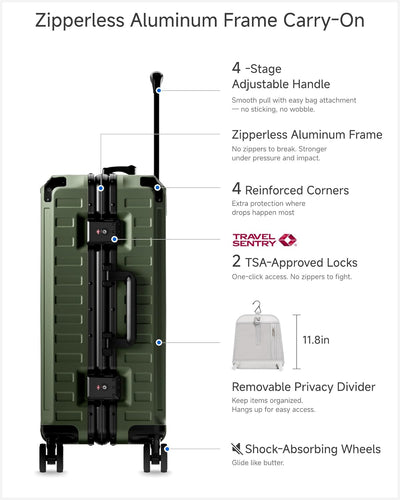 Zipperless Aluminum Frame Carry-On

4 -Stage
Adjustable Handle

Smooth pull with easy bag attachment — no sticking, no wobble.

Zipperless Aluminum Frame

No zippers to break. Stronger under pressure and impact.

4 Reinforced Corners

Extra protection where drops happen most

TRAVEL SENTRY

2 TSA-Approved Locks

One-click access. No zippers to fight.

11.8in

Removable Privacy Divider

Keep items organized. Hangs up for easy access.

Shock-Absorbing Wheels

Glide like butter.